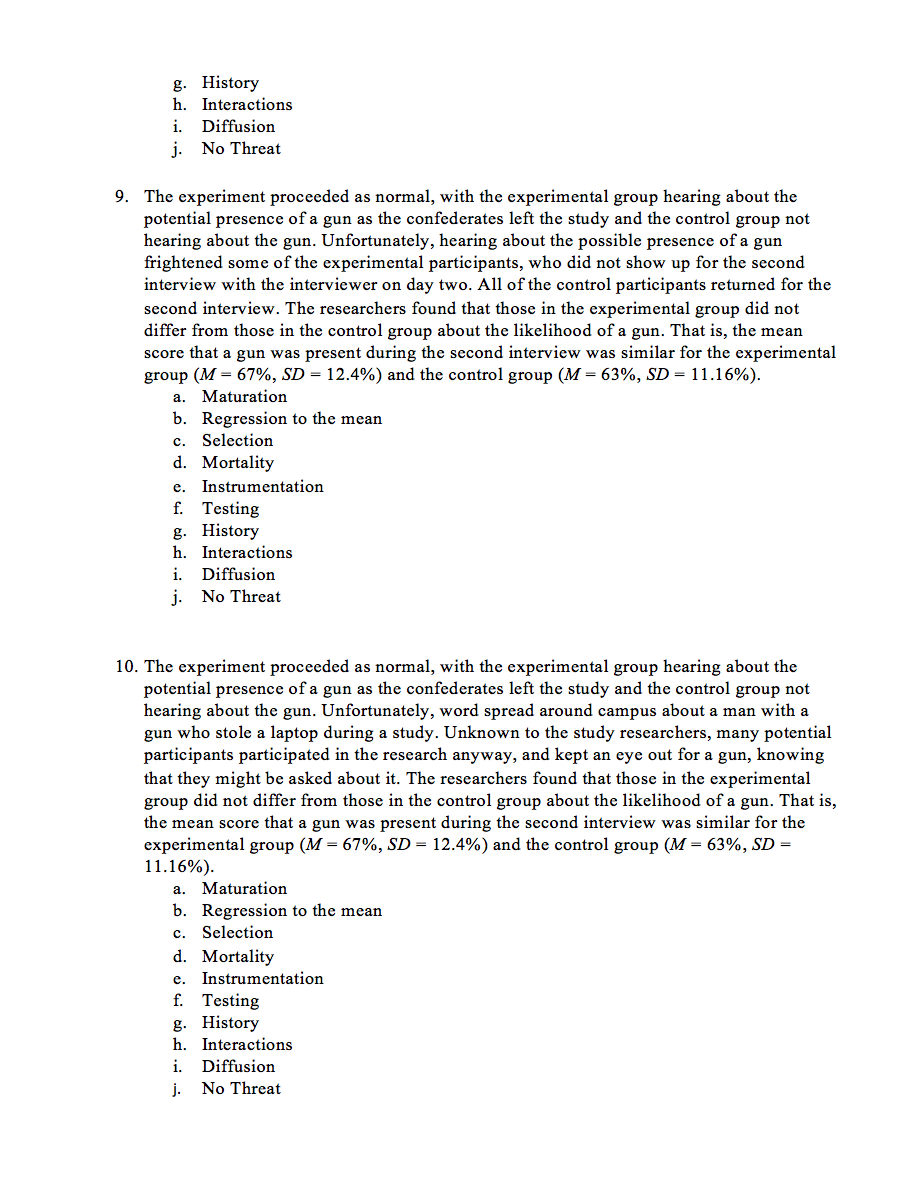 g. History
h. Interactions
i. Diffusion
j. No Threat

9. The experiment proceeded as normal, with the experimental group hearing about the potential presence of a gun as the confederates left the study and the control group not hearing about the gun. Unfortunately, hearing about the possible presence of a gun frightened some of the experimental participants, who did not show up for the second interview with the interviewer on day two. All of the control participants returned for the second interview. The researchers found that those in the experimental group did not differ from those in the control group about the likelihood of a gun. That is, the mean score that a gun was present during the second interview was similar for the experimental group ($M$ = 67%, $SD$ = 12.4%) and the control group ($M$ = 63%, $SD$ = 11.16%).
a. Maturation
b. Regression to the mean
c. Selection
d. Mortality
e. Instrumentation
f. Testing
g. History
h. Interactions
i. Diffusion
j. No Threat

10. The experiment proceeded as normal, with the experimental group hearing about the potential presence of a gun as the confederates left the study and the control group not hearing about the gun. Unfortunately, word spread around campus about a man with a gun who stole a laptop during a study. Unknown to the study researchers, many potential participants participated in the research anyway, and kept an eye out for a gun, knowing that they might be asked about it. The researchers found that those in the experimental group did not differ from those in the control group about the likelihood of a gun. That is, the mean score that a gun was present during the second interview was similar for the experimental group ($M$ = 67%, $SD$ = 12.4%) and the control group ($M$ = 63%, $SD$ = 11.16%).
a. Maturation
b. Regression to the mean
c. Selection
d. Mortality
e. Instrumentation
f. Testing
g. History
h. Interactions
i. Diffusion
j. No Threat